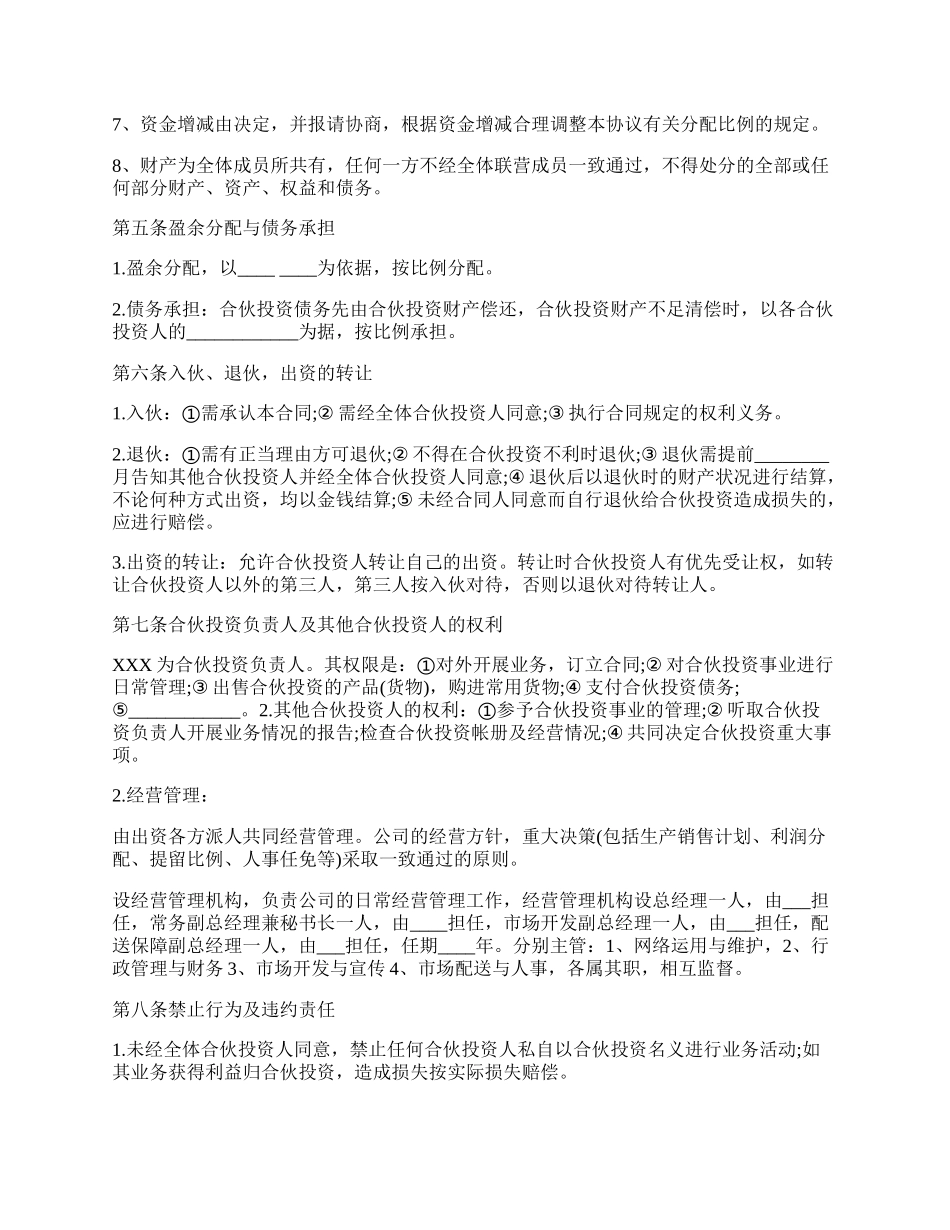 7、资金增减由决定，并报请协商，根据资金增减合理调整本协议有关分配比例的规定。

8、财产为全体成员所共有，任何一方不经全体联营成员一致通过，不得处分的全部或任何部分财产、资产、权益和债务。

第五条盈余分配与债务承担

1.盈余分配，以____ ____为依据，按比例分配。

2.债务承担：合伙投资债务先由合伙投资财产偿还，合伙投资财产不足清偿时，以各合伙投资人的____________为据，按比例承担。

第六条入伙、退伙，出资的转让

1.入伙：①需承认本合同;② 需经全体合伙投资人同意;③ 执行合同规定的权利义务。

2.退伙：①需有正当理由方可退伙;② 不得在合伙投资不利时退伙;③ 退伙需提前________月告知其他合伙投资人并经全体合伙投资人同意;④ 退伙后以退伙时的财产状况进行结算，不论何种方式出资，均以金钱结算;⑤ 未经合同人同意而自行退伙给合伙投资造成损失的，应进行赔偿。

3.出资的转让：允许合伙投资人转让自己的出资。转让时合伙投资人有优先受让权，如转让合伙投资人以外的第三人，第三人按入伙对待，否则以退伙对待转让人。

第七条合伙投资负责人及其他合伙投资人的权利

XXX 为合伙投资负责人。其权限是：①对外开展业务，订立合同;② 对合伙投资事业进行日常管理;③ 出售合伙投资的产品(货物)，购进常用货物;④ 支付合伙投资债务;⑤____________。2.其他合伙投资人的权利：①参予合伙投资事业的管理;② 听取合伙投资负责人开展业务情况的报告;检查合伙投资帐册及经营情况;④ 共同决定合伙投资重大事项。

2.经营管理：

由出资各方派人共同经营管理。公司的经营方针，重大决策(包括生产销售计划、利润分配、提留比例、人事任免等)采取一致通过的原则。

设经营管理机构，负责公司的日常经营管理工作，经营管理机构设总经理一人，由___担任，常务副总经理兼秘书长一人，由____担任，市场开发副总经理一人，由___担任，配送保障副总经理一人，由___担任，任期____年。分别主管：1、网络运用与维护，2、行政管理与财务 3、市场开发与宣传 4、市场配送与人事，各属其职，相互监督。

第八条禁止行为及违约责任

1.未经全体合伙投资人同意，禁止任何合伙投资人私自以合伙投资名义进行业务活动;如其业务获得利益归合伙投资，造成损失按实际损失赔偿。